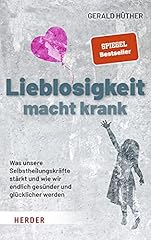 GERALD HÜTHER

SPIEGEL Bestseller

Lieblosigkeit macht krank

Was unsere Selbstheilungskräfte stärkt und wie wir endlich gesünder und glücklicher werden

HERDER